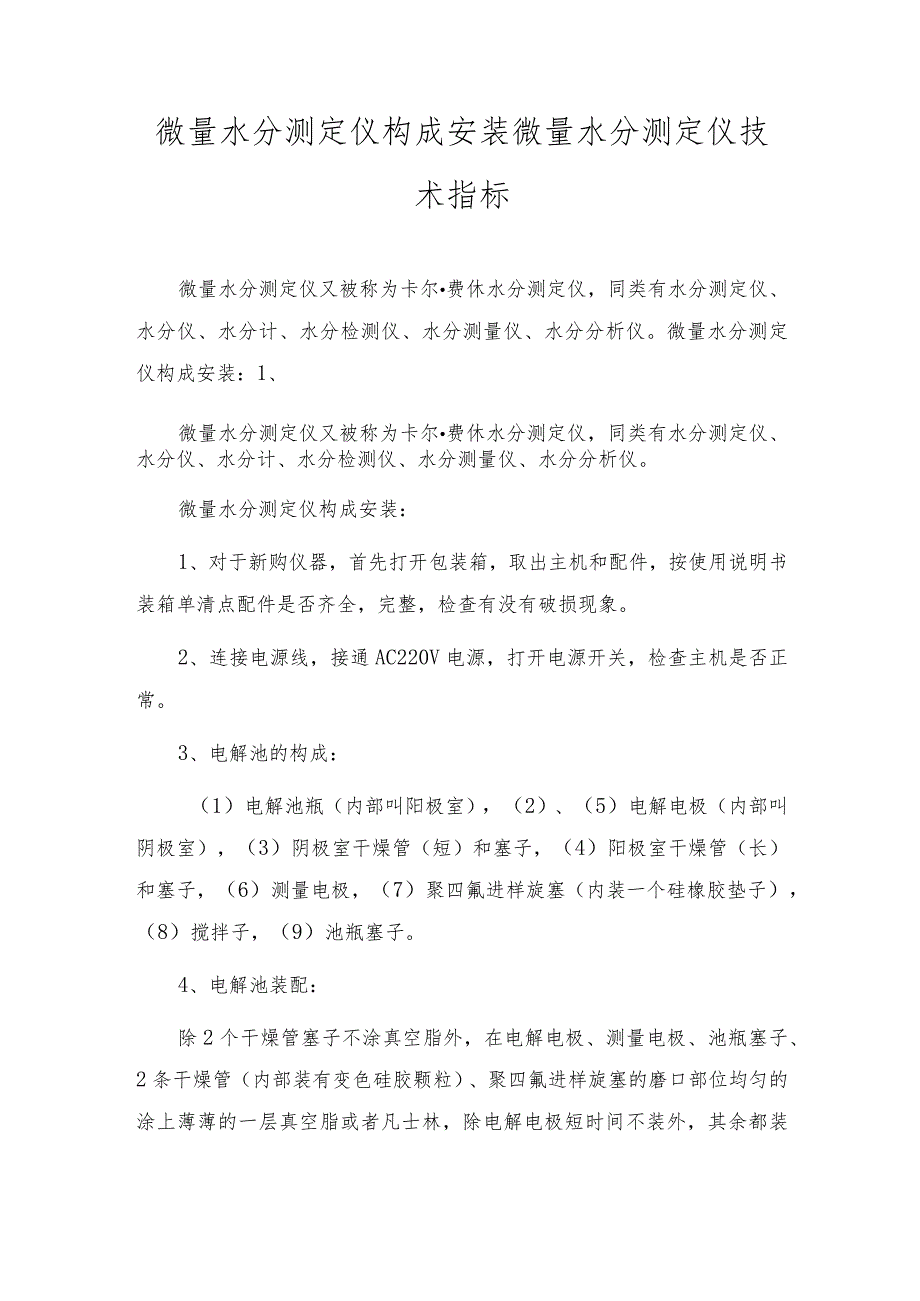 微量水分测定仪构成安装微量水分测定仪技术指标

微量水分测定仪又被称为卡尔•费休水分测定仪，同类有水分测定仪、水分仪、水分计、水分检测仪、水分测量仪、水分分析仪。微量水分测定仪构成安装：1、

微量水分测定仪又被称为卡尔•费休水分测定仪，同类有水分测定仪、水分仪、水分计、水分检测仪、水分测量仪、水分分析仪。

微量水分测定仪构成安装：

1、对于新购仪器，首先打开包装箱，取出主机和配件，按使用说明书装箱单清点配件是否齐全，完整，检查有没有破损现象。

2、连接电源线，接通AC220V电源，打开电源开关，检查主机是否正常。

3、电解池的构成：

（1）电解池瓶（内部叫阳极室），（2）、（5）电解电极（内部叫阴极室），（3）阴极室干燥管（短）和塞子，（4）阳极室干燥管（长）和塞子，（6）测量电极，（7）聚四氟进样旋塞（内装一个硅橡胶垫子），（8）搅拌子，（9）池瓶塞子。

4、电解池装配：

除2个干燥管塞子不涂真空脂外，在电解电极、测量电极、池瓶塞子、2条干燥管（内部装有变色硅胶颗粒）、聚四氟进样旋塞的磨口部位均匀的涂上薄薄的一层真空脂或者凡士林，除电解电极短时间不装外，其余都装